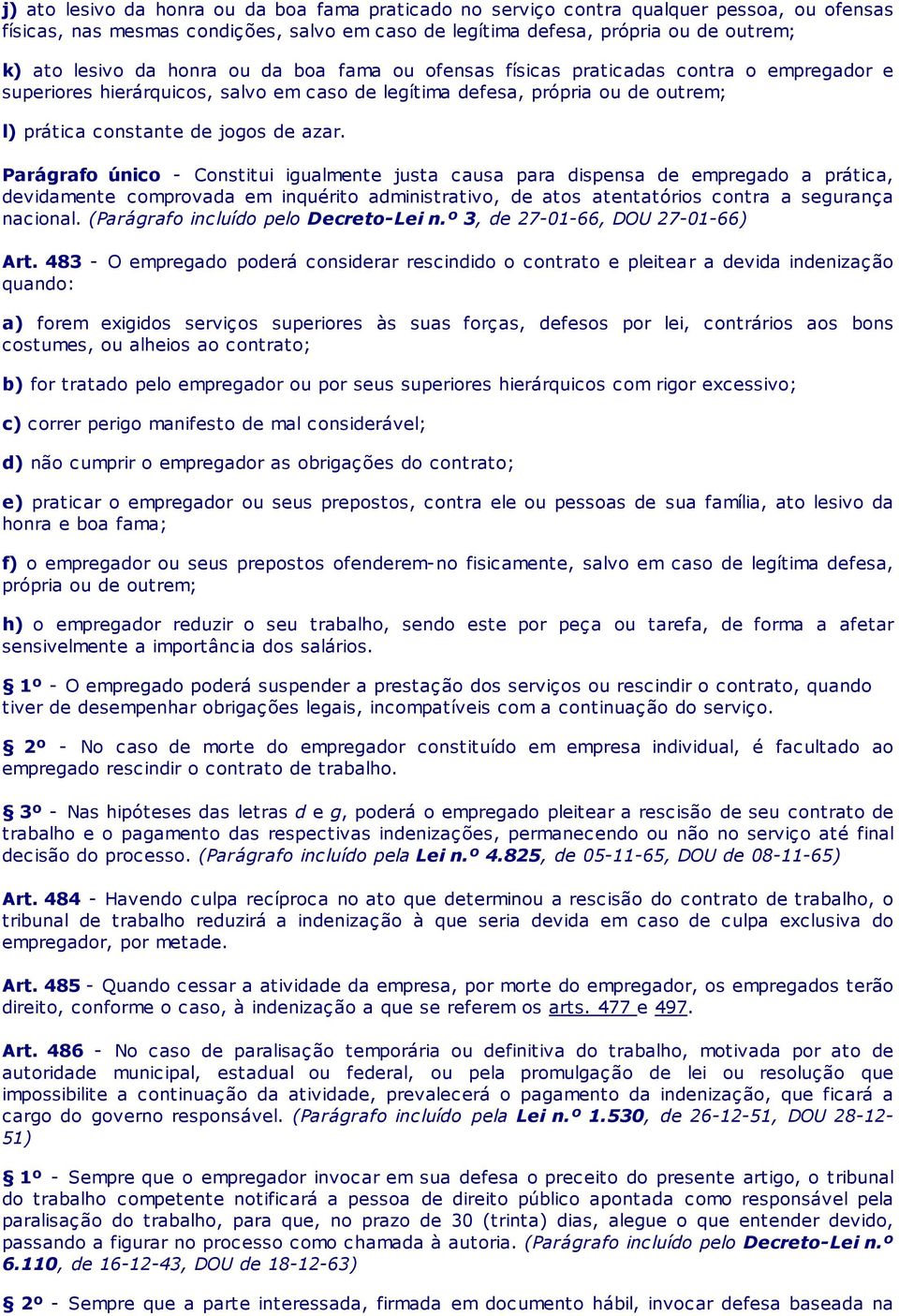 j) ato lesivo da honra ou da boa fama praticado no serviço contra qualquer pessoa, ou ofensas físicas, nas mesmas condições, salvo em caso de legítima defesa, própria ou de outrem;

k) ato lesivo da honra ou da boa fama ou ofensas físicas praticadas contra o empregador e superiores hierárquicos, salvo em caso de legítima defesa, própria ou de outrem;

l) prática constante de jogos de azar.

Parágrafo único - Constitui igualmente justa causa para dispensa de empregado a prática, devidamente comprovada em inquérito administrativo, de atos atentatórios contra a segurança nacional. (Parágrafo incluído pelo Decreto-Lei n.º 3, de 27-01-66, DOU 27-01-66)

Art. 483 - O empregado poderá considerar rescindido o contrato e pleitear a devida indenização quando:

a) forem exigidos serviços superiores às suas forças, defesos por lei, contrários aos bons costumes, ou alheios ao contrato;

b) for tratado pelo empregador ou por seus superiores hierárquicos com rigor excessivo;

c) correr perigo manifesto de mal considerável;

d) não cumprir o empregador as obrigações do contrato;

e) praticar o empregador ou seus prepostos, contra ele ou pessoas de sua família, ato lesivo da honra e boa fama;

f) o empregador ou seus prepostos ofenderem-no fisicamente, salvo em caso de legítima defesa, própria ou de outrem;

h) o empregador reduzir o seu trabalho, sendo este por peça ou tarefa, de forma a afetar sensivelmente a importância dos salários.

§ 1º - O empregado poderá suspender a prestação dos serviços ou rescindir o contrato, quando tiver de desempenhar obrigações legais, incompatíveis com a continuação do serviço.

§ 2º - No caso de morte do empregador constituído em empresa individual, é facultado ao empregado rescindir o contrato de trabalho.

§ 3º - Nas hipóteses das letras d e g, poderá o empregado pleitear a rescisão de seu contrato de trabalho e o pagamento das respectivas indenizações, permanecendo ou não no serviço até final decisão do processo. (Parágrafo incluído pela Lei n.º 4.825, de 05-11-65, DOU de 08-11-65)

Art. 484 - Havendo culpa recíproca no ato que determinou a rescisão do contrato de trabalho, o tribunal de trabalho reduzirá a indenização à que seria devida em caso de culpa exclusiva do empregador, por metade.

Art. 485 - Quando cessar a atividade da empresa, por morte do empregador, os empregados terão direito, conforme o caso, à indenização a que se referem os arts. 477 e 497.

Art. 486 - No caso de paralisação temporária ou definitiva do trabalho, motivada por ato de autoridade municipal, estadual ou federal, ou pela promulgação de lei ou resolução que impossibilite a continuação da atividade, prevalecerá o pagamento da indenização, que ficará a cargo do governo responsável. (Parágrafo incluído pela Lei n.º 1.530, de 26-12-51, DOU 28-12-51)

§ 1º - Sempre que o empregador invocar em sua defesa o preceito do presente artigo, o tribunal do trabalho competente notificará a pessoa de direito público apontada como responsável pela paralisação do trabalho, para que, no prazo de 30 (trinta) dias, alegue o que entender devido, passando a figurar no processo como chamada à autoria. (Parágrafo incluído pelo Decreto-Lei n.º 6.110, de 16-12-43, DOU de 18-12-63)

§ 2º - Sempre que a parte interessada, firmada em documento hábil, invocar defesa baseada na